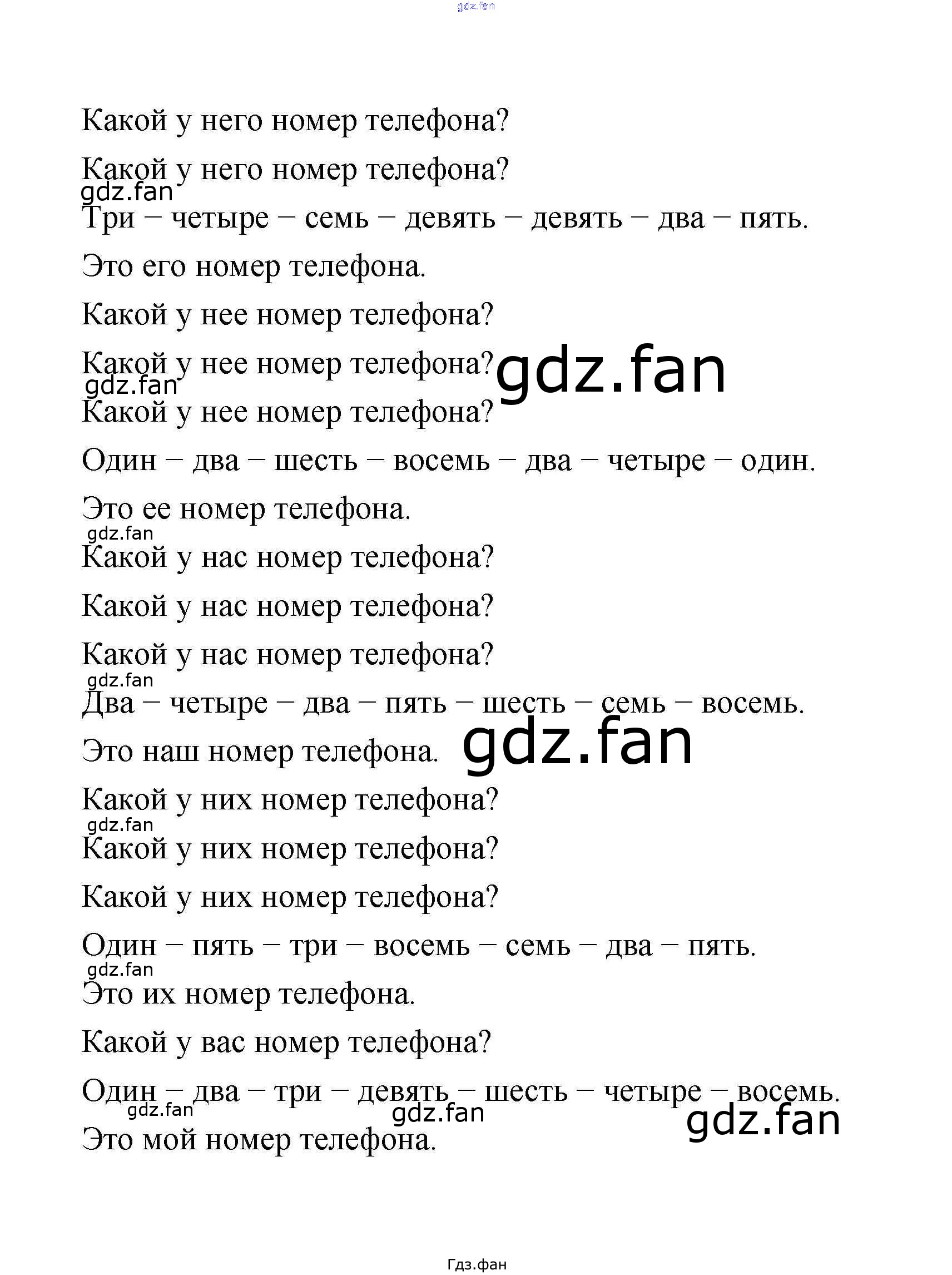 gdz.fan

Какой у него номер телефона?

Какой у него номер телефона?

gdz.fan

Три – четыре – семь – девять – девять – два – пять.

Это его номер телефона.

Какой у нее номер телефона?

Какой у нее номер телефона? gdz.fan

gdz.fan

Какой у нее номер телефона?

Один – два – шесть – восемь – два – четыре – один.

Это ее номер телефона.

gdz.fan

Какой у нас номер телефона?

Какой у нас номер телефона?

Какой у нас номер телефона?

gdz.fan

Два – четыре – два – пять – шесть – семь – восемь.

Это наш номер телефона. gdz.fan

Какой у них номер телефона?

gdz.fan

Какой у них номер телефона?

Какой у них номер телефона?

Один – пять – три – восемь – семь – два – пять.

gdz.fan

Это их номер телефона.

Какой у вас номер телефона?

Один – два – три – девять – шесть – четыре – восемь.

gdz.fan gdz.fan gdz.fan

Это мой номер телефона.

Гдз.фан